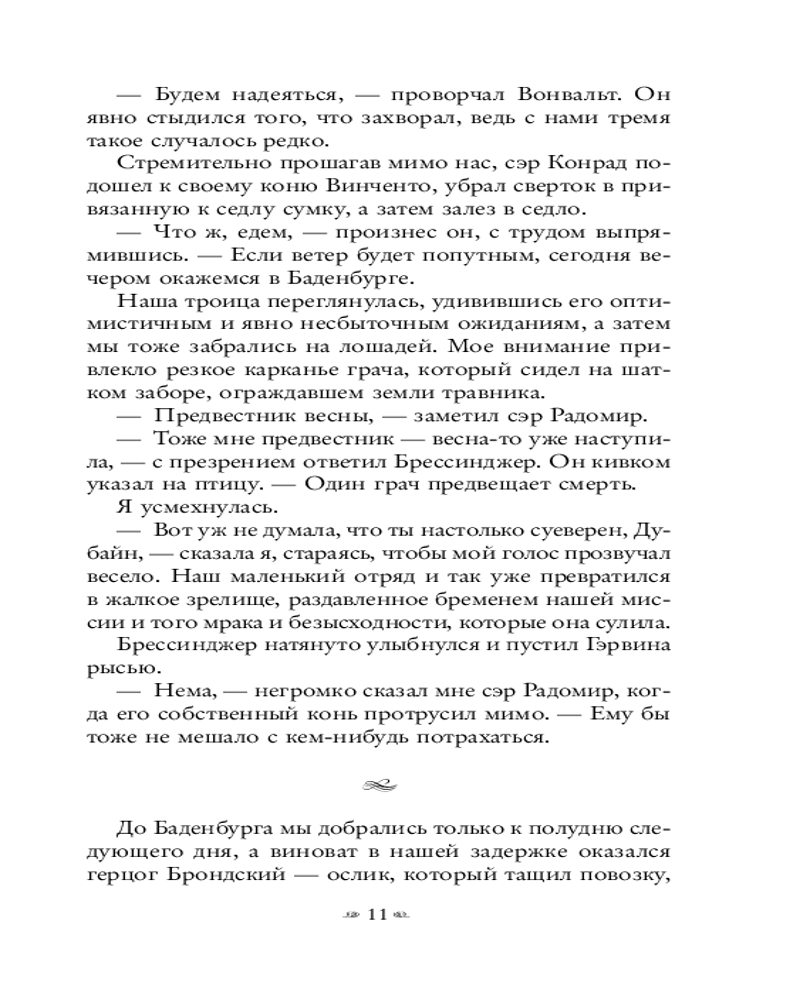 — Будем надеяться, — проворчал Вонвальт. Он явно стыдился того, что захворал, ведь с нами тремя такое случалось редко.

Стремительно прошагав мимо нас, сэр Конрад подошел к своему коню Винченто, убрал сверток в привязанную к седлу сумку, а затем залез в седло.

— Что ж, едем, — произнес он, с трудом выпрямившись. — Если ветер будет попутным, сегодня вечером окажемся в Баденбурге.

Наша троица переглянулась, удивившись его оптимистичным и явно несбыточным ожиданиям, а затем мы тоже забрались на лошадей. Мое внимание привлекло резкое карканье грача, который сидел на шатком заборе, ограждавшем земли травника.

— Предвестник весны, — заметил сэр Радомир.

— Тоже мне предвестник — весна-то уже наступила, — с презрением ответил Брессинджер. Он кивком указал на птицу. — Один грач предвещает смерть.

Я усмехнулась.

— Вот уж не думала, что ты настолько суеверен, Дубайн, — сказала я, стараясь, чтобы мой голос прозвучал весело. Наш маленький отряд и так уже превратился в жалкое зрелище, раздавленное бременем нашей миссии и того мрака и безысходности, которые она сулила.

Брессинджер натянуто улыбнулся и пустил Гэрвина рысью.

— Нема, — негромко сказал мне сэр Радомир, когда его собственный конь протрусил мимо. — Ему бы тоже не мешало с кем-нибудь потрахаться.

До Баденбурга мы добрались только к полудню следующего дня, а виноват в нашей задержке оказался герцог Брондский — ослик, который тащил повозку,

11